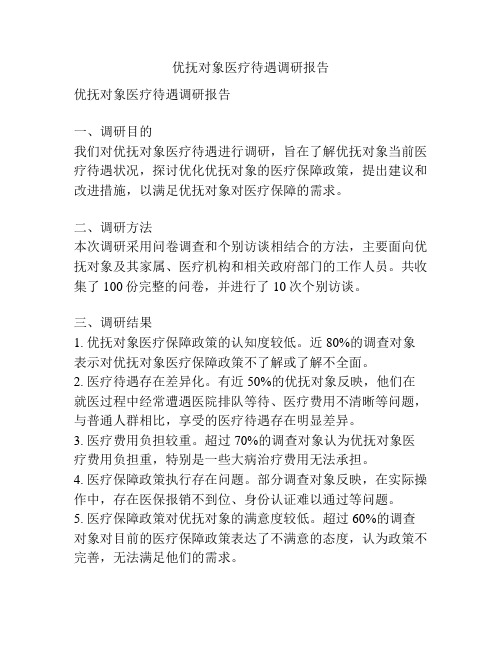 优抚对象医疗待遇调研报告

优抚对象医疗待遇调研报告

一、调研目的
我们对优抚对象医疗待遇进行调研，旨在了解优抚对象当前医疗待遇状况，探讨优化优抚对象的医疗保障政策，提出建议和改进措施，以满足优抚对象对医疗保障的需求。

二、调研方法
本次调研采用问卷调查和个别访谈相结合的方法，主要面向优抚对象及其家属、医疗机构和相关政府部门的工作人员。共收集了 100 份完整的问卷，并进行了 10 次个别访谈。

三、调研结果
1. 优抚对象医疗保障政策的认知度较低。近 80%的调查对象表示对优抚对象医疗保障政策不了解或了解不全面。
2. 医疗待遇存在差异化。有近 50%的优抚对象反映，他们在就医过程中经常遭遇医院排队等待、医疗费用不清晰等问题，与普通人群相比，享受的医疗待遇存在明显差异。
3. 医疗费用负担较重。超过 70%的调查对象认为优抚对象医疗费用负担重，特别是一些大病治疗费用无法承担。
4. 医疗保障政策执行存在问题。部分调查对象反映，在实际操作中，存在医保报销不到位、身份认证难以通过等问题。
5. 医疗保障政策对优抚对象的满意度较低。超过 60%的调查对象对目前的医疗保障政策表达了不满意的态度，认为政策不完善，无法满足他们的需求。